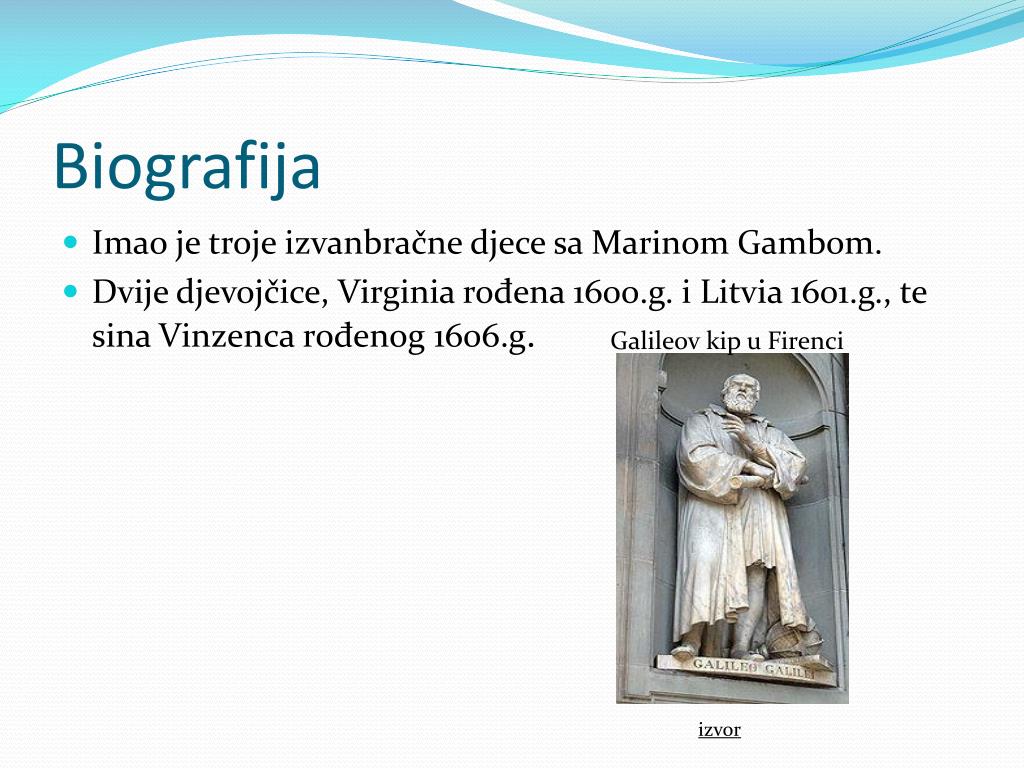 Biografija

Imao je troje izvanbračne djece sa Marinom Gambom.

Dvije djevojčice, Virginia rođena 1600.g. i Litvia 1601.g., te sina Vinzenca rođenog 1606.g.

Galileov kip u Firenci

GALILEO GALILEI

izvor